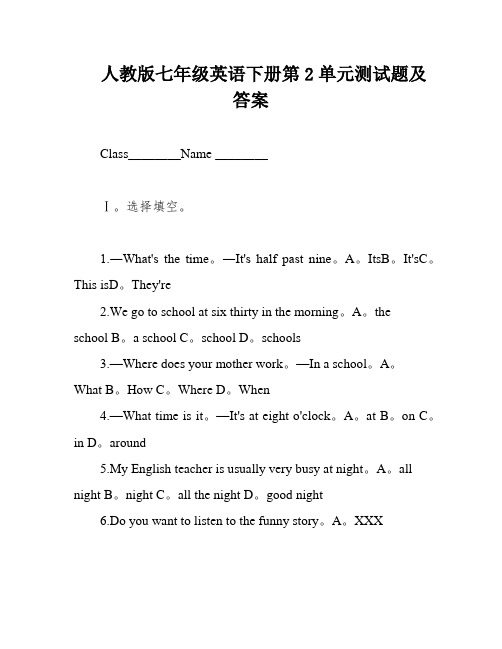 人教版七年级英语下册第 2 单元测试题及答案

Class________Name ________

Ⅰ。选择填空。

1.—What's the time。—It's half past nine。A。ItsB。It'sC。This isD。They're

2.We go to school at six thirty in the morning。A。the school B。a school C。school D。schools

3.—Where does your mother work。—In a school。A。What B。How C。Where D。When

4.—What time is it。—It's at eight o'clock。A。at B。on C。in D。around

5.My English teacher is usually very busy at night。A。all night B。night C。all the night D。good night

6.Do you want to listen to the funny story。A。XXX